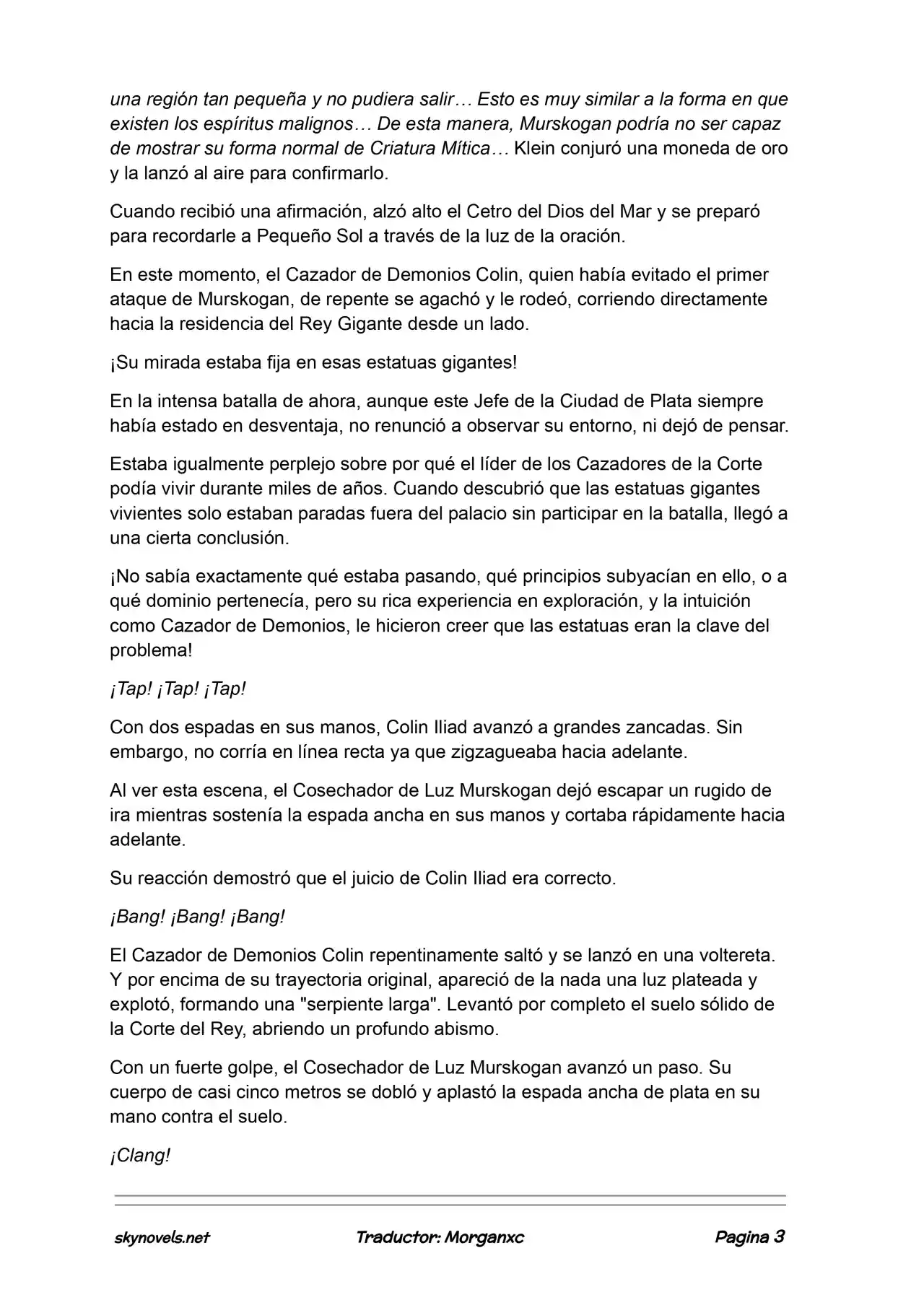 una región tan pequeña y no pudiera salir… Esto es muy similar a la forma en que existen los espíritus malignos… De esta manera, Murskogan podría no ser capaz de mostrar su forma normal de Criatura Mítica… Klein conjuró una moneda de oro y la lanzó al aire para confirmarlo.

Cuando recibió una afirmación, alzó alto el Cetro del Dios del Mar y se preparó para recordarle a Pequeño Sol a través de la luz de la oración.

En este momento, el Cazador de Demonios Colin, quien había evitado el primer ataque de Murskogan, de repente se agachó y le rodeó, corriendo directamente hacia la residencia del Rey Gigante desde un lado.

¡Su mirada estaba fija en esas estatuas gigantes!

En la intensa batalla de ahora, aunque este Jefe de la Ciudad de Plata siempre había estado en desventaja, no renunció a observar su entorno, ni dejó de pensar.

Estaba igualmente perplejo sobre por qué el líder de los Cazadores de la Corte podía vivir durante miles de años. Cuando descubrió que las estatuas gigantes vivientes solo estaban paradas fuera del palacio sin participar en la batalla, llegó a una cierta conclusión.

¡No sabía exactamente qué estaba pasando, qué principios subyacían en ello, o a qué dominio pertenecía, pero su rica experiencia en exploración, y la intuición como Cazador de Demonios, le hicieron creer que las estatuas eran la clave del problema!

¡Tap! ¡Tap! ¡Tap!

Con dos espadas en sus manos, Colin Iliad avanzó a grandes zancadas. Sin embargo, no corría en línea recta ya que zigzagueaba hacia adelante.

Al ver esta escena, el Cosechador de Luz Murskogan dejó escapar un rugido de ira mientras sostenía la espada ancha en sus manos y cortaba rápidamente hacia adelante.

Su reacción demostró que el juicio de Colin Iliad era correcto.

¡Bang! ¡Bang! ¡Bang!

El Cazador de Demonios Colin repentinamente saltó y se lanzó en una voltereta. Y por encima de su trayectoria original, apareció de la nada una luz plateada y explotó, formando una "serpiente larga". Levantó por completo el suelo sólido de la Corte del Rey, abriendo un profundo abismo.

Con un fuerte golpe, el Cosechador de Luz Murskogan avanzó un paso. Su cuerpo de casi cinco metros se dobló y aplastó la espada ancha de plata en su mano contra el suelo.

¡Clang!

skynovels.net Traductor: Morganxc Pagina 3